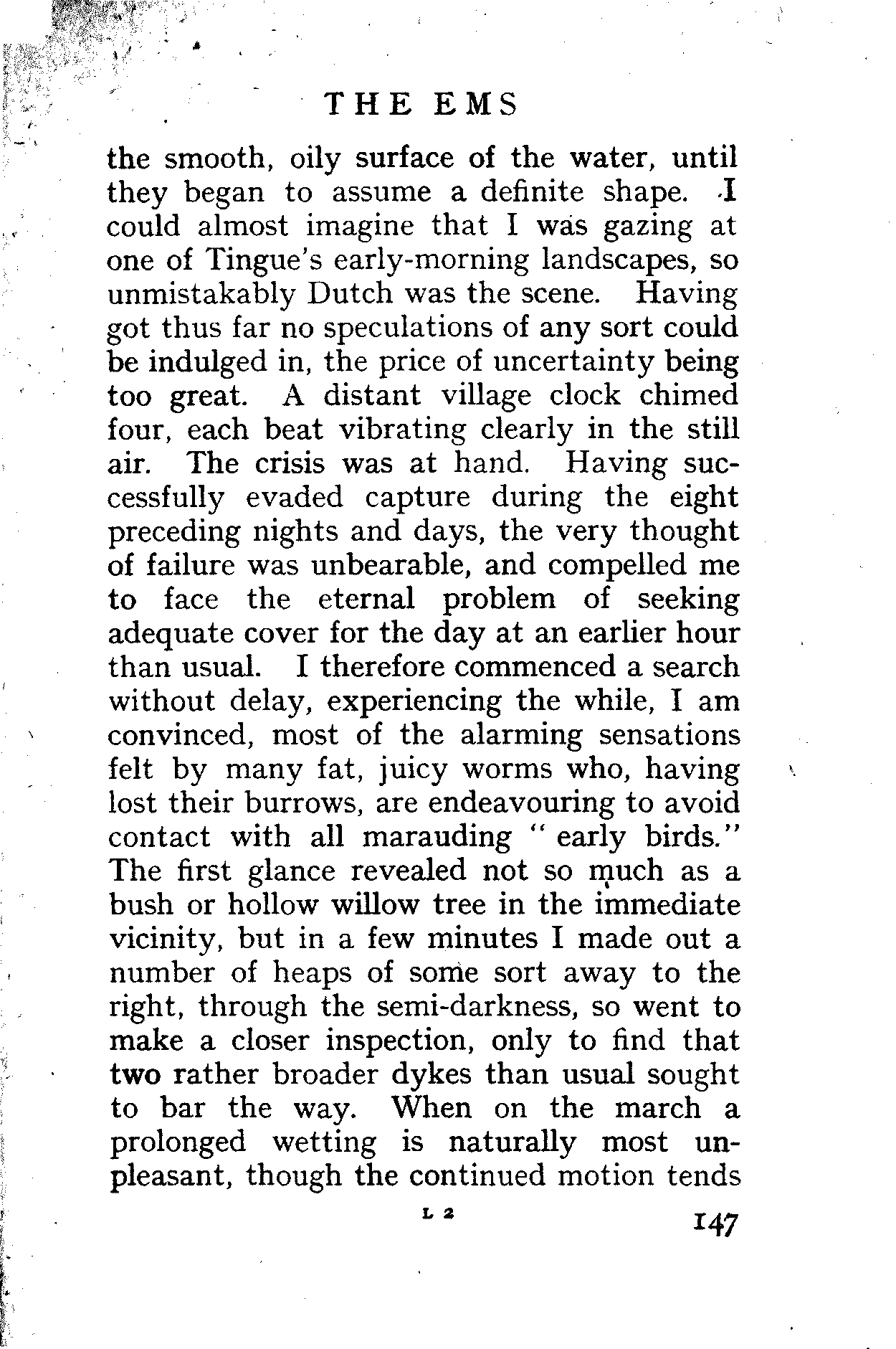 THE EMS

the smooth, oily surface of the water, until they began to assume a definite shape. I could almost imagine that I was gazing at one of Tingue's early-morning landscapes, so unmistakably Dutch was the scene. Having got thus far no speculations of any sort could be indulged in, the price of uncertainty being too great. A distant village clock chimed four, each beat vibrating clearly in the still air. The crisis was at hand. Having successfully evaded capture during the eight preceding nights and days, the very thought of failure was unbearable, and compelled me to face the eternal problem of seeking adequate cover for the day at an earlier hour than usual. I therefore commenced a search without delay, experiencing the while, I am convinced, most of the alarming sensations felt by many fat, juicy worms who, having lost their burrows, are endeavouring to avoid contact with all marauding "early birds." The first glance revealed not so much as a bush or hollow willow tree in the immediate vicinity, but in a few minutes I made out a number of heaps of some sort away to the right, through the semi-darkness, so went to make a closer inspection, only to find that two rather broader dykes than usual sought to bar the way. When on the march a prolonged wetting is naturally most unpleasant, though the continued motion tends

L 2

147